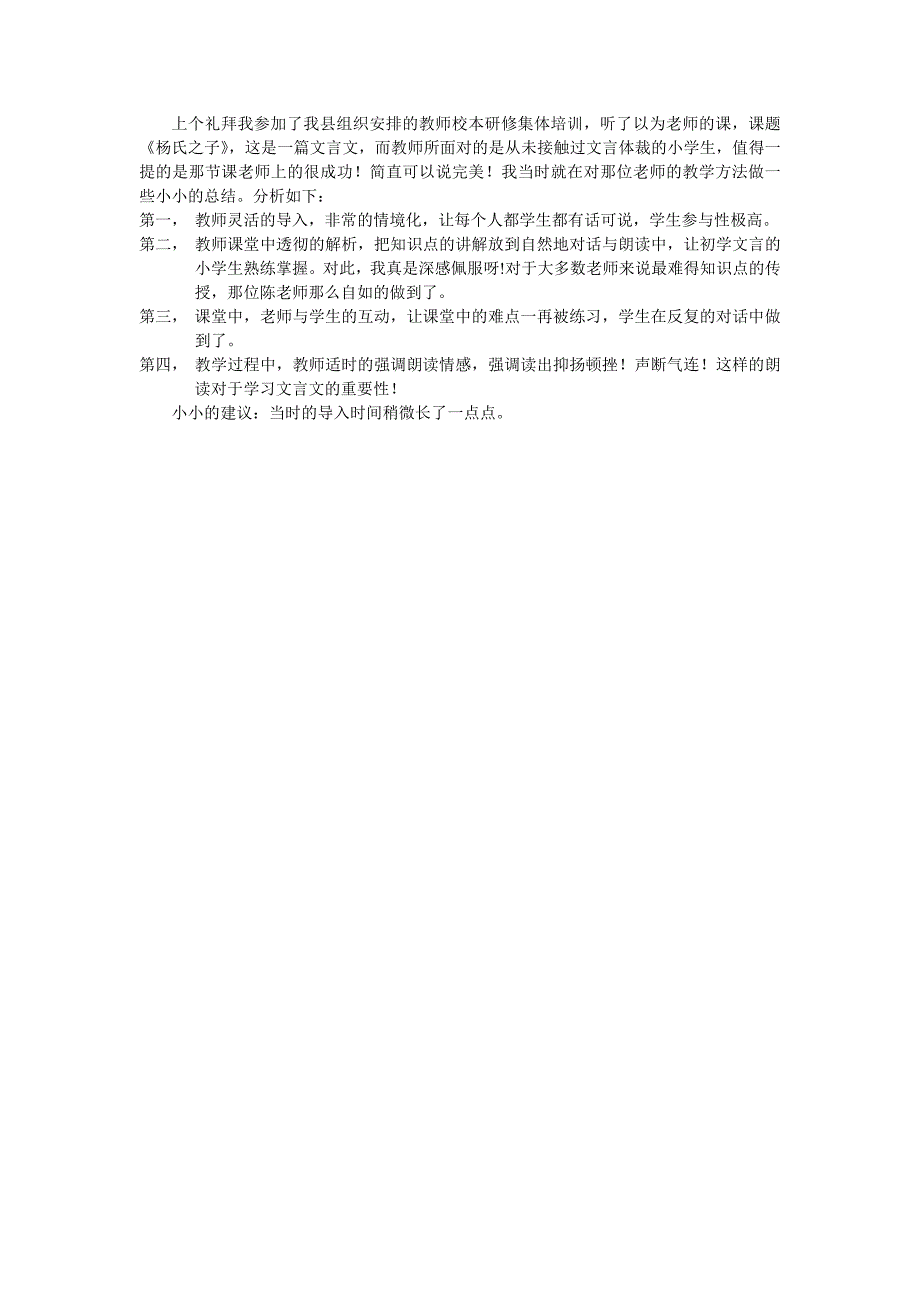 上个礼拜我参加了我县组织安排的教师校本研修集体培训，听了以为老师的课，课题《杨氏之子》，这是一篇文言文，而教师所面对的是从未接触过文言体裁的小学生，值得一提的是那节课老师上的很成功！简直可以说完美！我当时就在对那位老师的教学方法做一些小小的总结。分析如下：

第一， 教师灵活的导入，非常的情境化，让每个人都学生都有话可说，学生参与性极高。

第二， 教师课堂中透彻的解析，把知识点的讲解放到自然地对话与朗读中，让初学文言的小学生熟练掌握。对此，我真是深感佩服呀!对于大多数老师来说最难得知识点的传授，那位陈老师那么自如的做到了。

第三， 课堂中，老师与学生的互动，让课堂中的难点一再被练习，学生在反复的对话中做到了。

第四， 教学过程中，教师适时的强调朗读情感，强调读出抑扬顿挫！声断气连！这样的朗读对于学习文言文的重要性！

小小的建议：当时的导入时间稍微长了一点点。